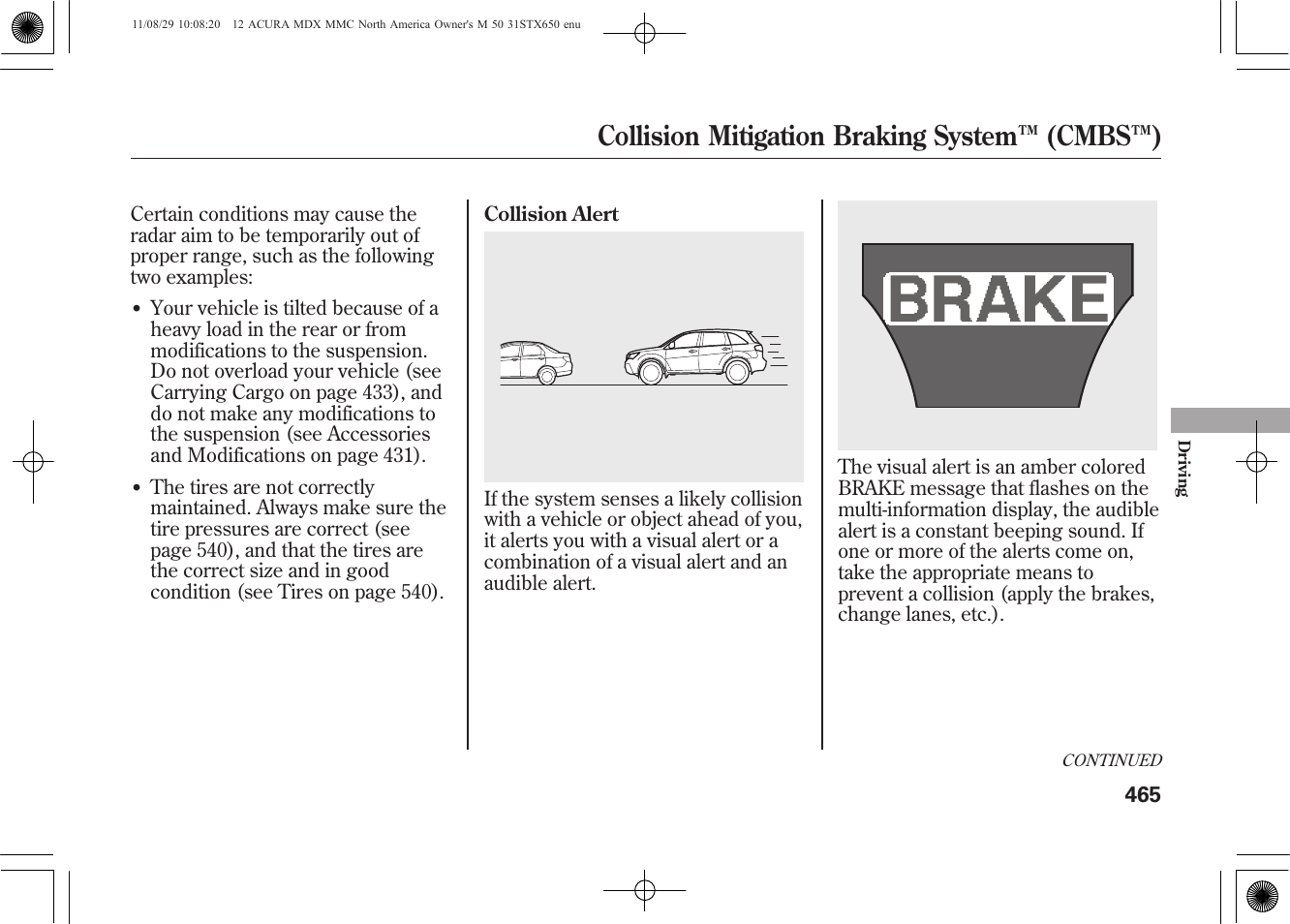 11/08/29 10:08:20 12 ACURA MDX MMC North America Owner's M 50 31STX650 enu

Collision Mitigation Braking System™ (CMBS™)

Certain conditions may cause the radar aim to be temporarily out of proper range, such as the following two examples:

• Your vehicle is tilted because of a heavy load in the rear or from modifications to the suspension. Do not overload your vehicle (see Carrying Cargo on page 433), and do not make any modifications to the suspension (see Accessories and Modifications on page 431).

• The tires are not correctly maintained. Always make sure the tire pressures are correct (see page 540), and that the tires are the correct size and in good condition (see Tires on page 540).

Collision Alert

If the system senses a likely collision with a vehicle or object ahead of you, it alerts you with a visual alert or a combination of a visual alert and an audible alert.

BRAKE

The visual alert is an amber colored BRAKE message that flashes on the multi-information display, the audible alert is a constant beeping sound. If one or more of the alerts come on, take the appropriate means to prevent a collision (apply the brakes, change lanes, etc.).

Driving

CONTINUED

465